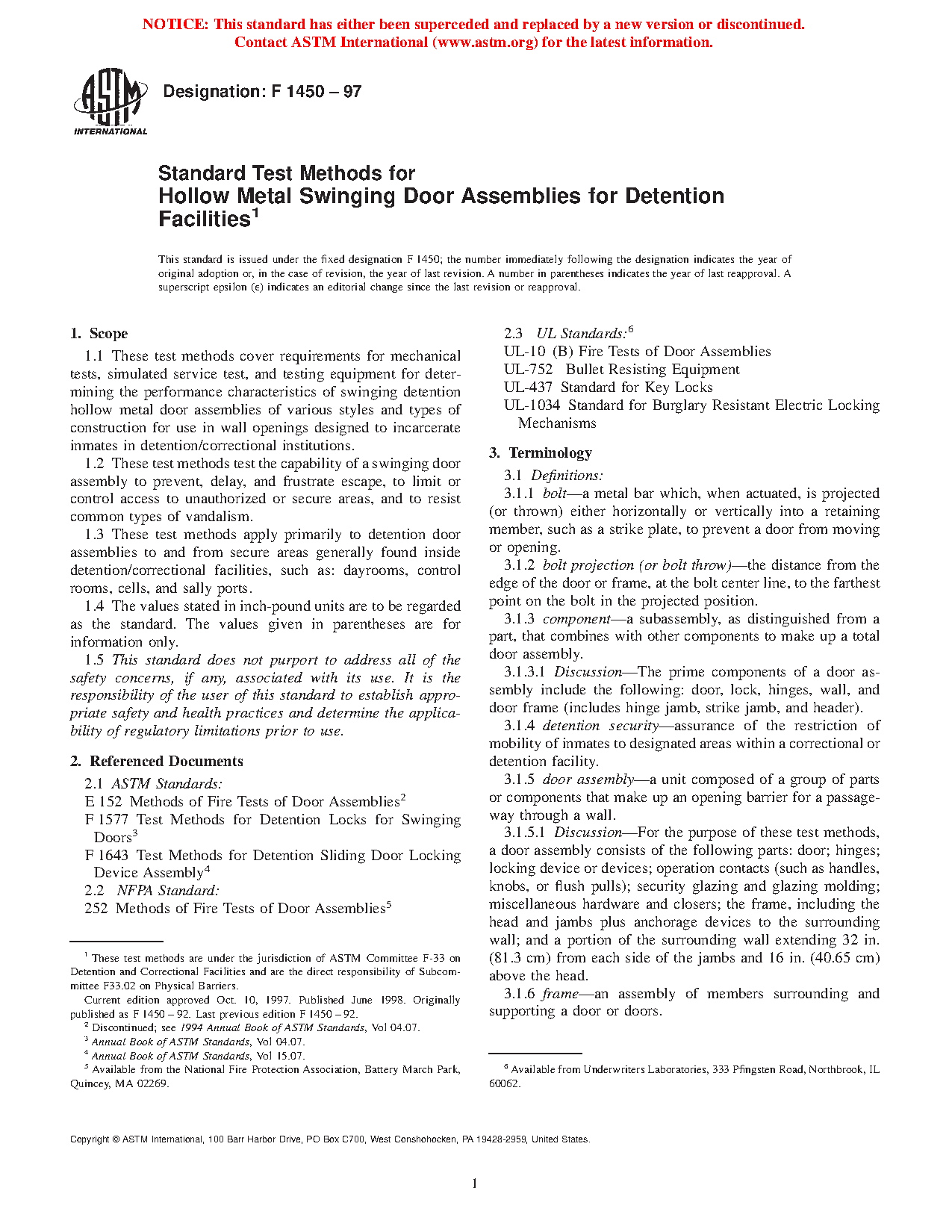 NOTICE: This standard has either been superceded and replaced by a new version or discontinued. Contact ASTM International (www.astm.org) for the latest information.

ASTM INTERNATIONAL

Designation: F 1450 – 97

Standard Test Methods for Hollow Metal Swinging Door Assemblies for Detention Facilities$^1$

This standard is issued under the fixed designation F 1450; the number immediately following the designation indicates the year of original adoption or, in the case of revision, the year of last revision. A number in parentheses indicates the year of last reapproval. A superscript epsilon (ε) indicates an editorial change since the last revision or reapproval.

1. Scope

1.1 These test methods cover requirements for mechanical tests, simulated service test, and testing equipment for determining the performance characteristics of swinging detention hollow metal door assemblies of various styles and types of construction for use in wall openings designed to incarcerate inmates in detention/correctional institutions.

1.2 These test methods test the capability of a swinging door assembly to prevent, delay, and frustrate escape, to limit or control access to unauthorized or secure areas, and to resist common types of vandalism.

1.3 These test methods apply primarily to detention door assemblies to and from secure areas generally found inside detention/correctional facilities, such as: dayrooms, control rooms, cells, and sally ports.

1.4 The values stated in inch-pound units are to be regarded as the standard. The values given in parentheses are for information only.

1.5 This standard does not purport to address all of the safety concerns, if any, associated with its use. It is the responsibility of the user of this standard to establish appropriate safety and health practices and determine the applicability of regulatory limitations prior to use.

2. Referenced Documents

2.1 ASTM Standards:
E 152 Methods of Fire Tests of Door Assemblies$^2$
F 1577 Test Methods for Detention Locks for Swinging Doors$^3$
F 1643 Test Methods for Detention Sliding Door Locking Device Assembly$^4$
2.2 NFPA Standard:
252 Methods of Fire Tests of Door Assemblies$^5$

$^1$ These test methods are under the jurisdiction of ASTM Committee F-33 on Detention and Correctional Facilities and are the direct responsibility of Subcommittee F33.02 on Physical Barriers.
Current edition approved Oct. 10, 1997. Published June 1998. Originally published as F 1450 – 92. Last previous edition F 1450 – 92.
$^2$ Discontinued; see 1994 Annual Book of ASTM Standards, Vol 04.07.
$^3$ Annual Book of ASTM Standards, Vol 04.07.
$^4$ Annual Book of ASTM Standards, Vol 15.07.
$^5$ Available from the National Fire Protection Association, Battery March Park, Quincey, MA 02269.

2.3 UL Standards:$^6$
UL-10 (B) Fire Tests of Door Assemblies
UL-752 Bullet Resisting Equipment
UL-437 Standard for Key Locks
UL-1034 Standard for Burglary Resistant Electric Locking Mechanisms

3. Terminology

3.1 Definitions:

3.1.1 bolt—a metal bar which, when actuated, is projected (or thrown) either horizontally or vertically into a retaining member, such as a strike plate, to prevent a door from moving or opening.

3.1.2 bolt projection (or bolt throw)—the distance from the edge of the door or frame, at the bolt center line, to the farthest point on the bolt in the projected position.

3.1.3 component—a subassembly, as distinguished from a part, that combines with other components to make up a total door assembly.

3.1.3.1 Discussion—The prime components of a door assembly include the following: door, lock, hinges, wall, and door frame (includes hinge jamb, strike jamb, and header).

3.1.4 detention security—assurance of the restriction of mobility of inmates to designated areas within a correctional or detention facility.

3.1.5 door assembly—a unit composed of a group of parts or components that make up an opening barrier for a passageway through a wall.

3.1.5.1 Discussion—For the purpose of these test methods, a door assembly consists of the following parts: door; hinges; locking device or devices; operation contacts (such as handles, knobs, or flush pulls); security glazing and glazing molding; miscellaneous hardware and closers; the frame, including the head and jambs plus anchorage devices to the surrounding wall; and a portion of the surrounding wall extending 32 in. (81.3 cm) from each side of the jambs and 16 in. (40.65 cm) above the head.

3.1.6 frame—an assembly of members surrounding and supporting a door or doors.

$^6$ Available from Underwriters Laboratories, 333 Pfingsten Road, Northbrook, IL 60062.

Copyright © ASTM International, 100 Barr Harbor Drive, PO Box C700, West Conshohocken, PA 19428-2959, United States.

1